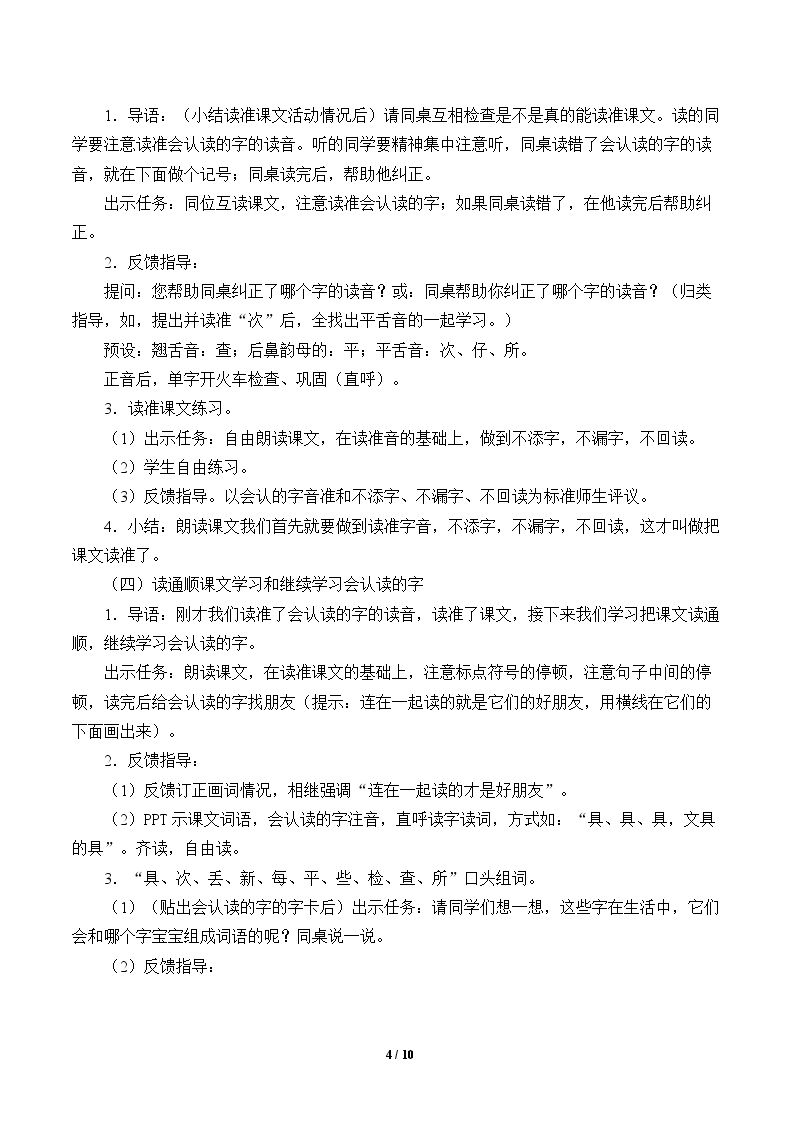 1.导语：（小结读准课文活动情况后）请同桌互相检查是不是真的能读准课文。读的同学要注意读准会认读的字的读音。听的同学要精神集中注意听，同桌读错了会认读的字的读音，就在下面做个记号；同桌读完后，帮助他纠正。

出示任务：同位互读课文，注意读准会认读的字；如果同桌读错了，在他读完后帮助纠正。

2.反馈指导：

提问：您帮助同桌纠正了哪个字的读音？或：同桌帮助你纠正了哪个字的读音？（归类指导，如，提出并读准“次”后，全找出平舌音的一起学习。）

预设：翘舌音：查；后鼻韵母的：平；平舌音：次、仔、所。

正音后，单字开火车检查、巩固（直呼）。

3.读准课文练习。

（1）出示任务：自由朗读课文，在读准音的基础上，做到不添字，不漏字，不回读。

（2）学生自由练习。

（3）反馈指导。以会认的字音准和不添字、不漏字、不回读为标准师生评议。

4.小结：朗读课文我们首先就要做到读准字音，不添字，不漏字，不回读，这才叫做把课文读准了。

（四）读通顺课文学习和继续学习会认读的字

1.导语：刚才我们读准了会认读的字的读音，读准了课文，接下来我们学习把课文读通顺，继续学习会认读的字。

出示任务：朗读课文，在读准课文的基础上，注意标点符号的停顿，注意句子中间的停顿，读完后给会认读的字找朋友（提示：连在一起读的就是它们的好朋友，用横线在它们的下面画出来）。

2.反馈指导：

（1）反馈订正画词情况，相继强调“连在一起读的才是好朋友”。

（2）PPT示课文词语，会认读的字注音，直呼读字读词，方式如：“具、具、具，文具的具”。齐读，自由读。

3.“具、次、丢、新、每、平、些、检、查、所”口头组词。

（1）（贴出会认读的字的字卡后）出示任务：请同学们想一想，这些字在生活中，它们会和哪个字宝宝组成词语的呢？同桌说一说。

（2）反馈指导：

4 / 10